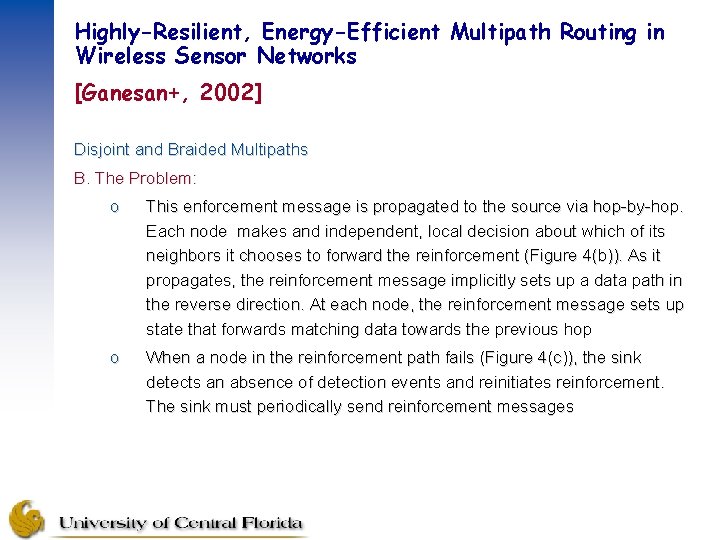 Highly-Resilient, Energy-Efficient Multipath Routing in Wireless Sensor Networks

[Ganesan+, 2002]

Disjoint and Braided Multipaths

B. The Problem:

o This enforcement message is propagated to the source via hop-by-hop. Each node makes and independent, local decision about which of its neighbors it chooses to forward the reinforcement (Figure 4(b)). As it propagates, the reinforcement message implicitly sets up a data path in the reverse direction. At each node, the reinforcement message sets up state that forwards matching data towards the previous hop

o When a node in the reinforcement path fails (Figure 4(c)), the sink detects an absence of detection events and reinitiates reinforcement. The sink must periodically send reinforcement messages

University of Central Florida